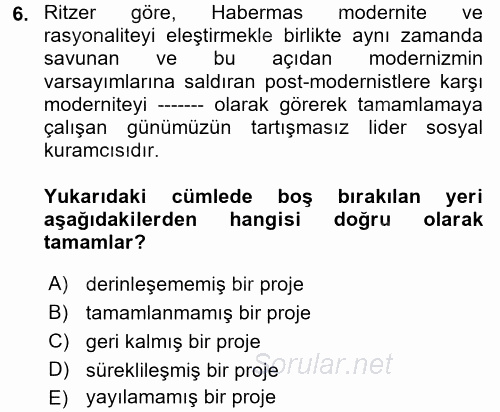 6. Ritzer göre, Habermas modernite ve rasyonaliteyi eleştirmekle birlikte aynı zamanda savunan ve bu açıdan modernizmin varsayımlarına saldıran post-modernistlere karşı moderniteyi ------- olarak görerek tamamlamaya çalışan günümüzün tartışmasız lider sosyal kuramcısıdır.

Yukarıdaki cümlede boş bırakılan yeri aşağıdakilerden hangisi doğru olarak tamamlar?

A) derinleşememiş bir proje
B) tamamlanmamış bir proje
C) geri kalmış bir proje
D) süreklileşmiş bir proje
E) yayılamamış bir proje

Sorular.net